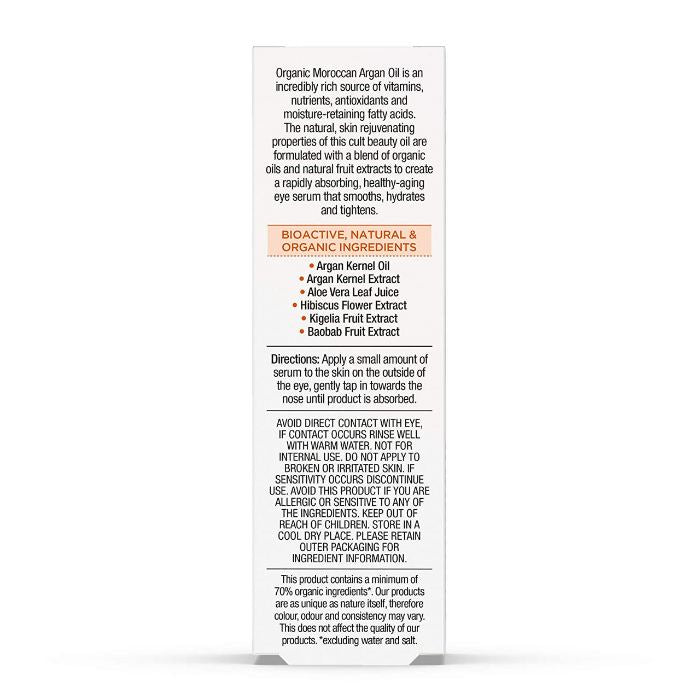 Organic Moroccan Argan Oil is an incredibly rich source of vitamins, nutrients, antioxidants and moisture-retaining fatty acids. The natural, skin rejuvenating properties of this cult beauty oil are formulated with a blend of organic oils and natural fruit extracts to create a rapidly absorbing, healthy-aging eye serum that smooths, hydrates and tightens.

BIOACTIVE, NATURAL & ORGANIC INGREDIENTS

• Argan Kernel Oil
• Argan Kernel Extract
• Aloe Vera Leaf Juice
• Hibiscus Flower Extract
• Kigelia Fruit Extract
• Baobab Fruit Extract

Directions: Apply a small amount of serum to the skin on the outside of the eye, gently tap in towards the nose until product is absorbed.

AVOID DIRECT CONTACT WITH EYE, IF CONTACT OCCURS RINSE WELL WITH WARM WATER. NOT FOR INTERNAL USE. DO NOT APPLY TO BROKEN OR IRRITATED SKIN. IF SENSITIVITY OCCURS DISCONTINUE USE. AVOID THIS PRODUCT IF YOU ARE ALLERGIC OR SENSITIVE TO ANY OF THE INGREDIENTS. KEEP OUT OF REACH OF CHILDREN. STORE IN A COOL DRY PLACE. PLEASE RETAIN OUTER PACKAGING FOR INGREDIENT INFORMATION.

This product contains a minimum of 70% organic ingredients*. Our products are as unique as nature itself, therefore colour, odour and consistency may vary. This does not affect the quality of our products. *excluding water and salt.